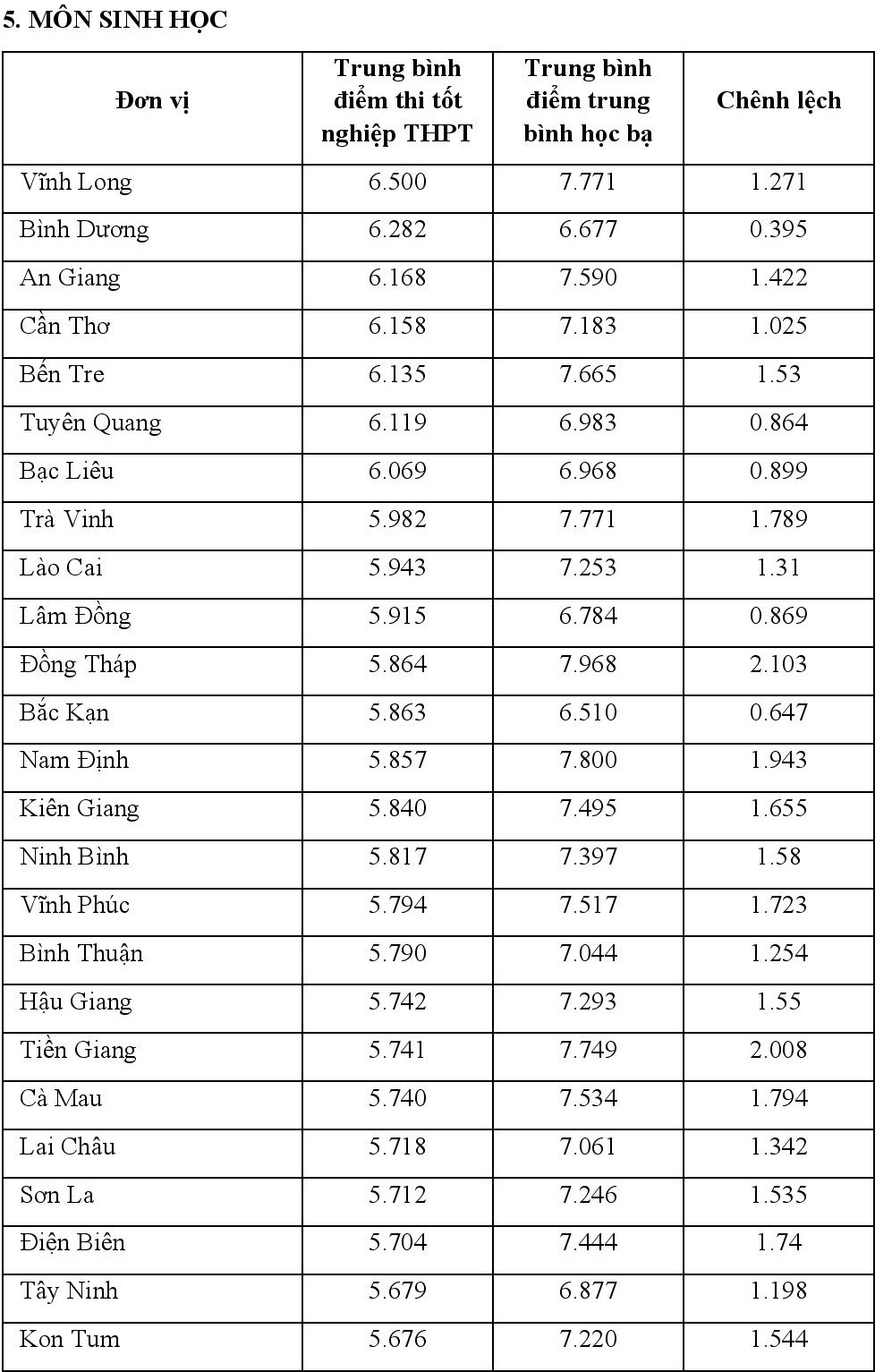 5. MÔN SINH HỌC

| Đơn vị | Trung bình điểm thi tốt nghiệp THPT | Trung bình điểm trung bình học bạ | Chênh lệch |
|---|---|---|---|
| Vĩnh Long | 6.500 | 7.771 | 1.271 |
| Bình Dương | 6.282 | 6.677 | 0.395 |
| An Giang | 6.168 | 7.590 | 1.422 |
| Cần Thơ | 6.158 | 7.183 | 1.025 |
| Bến Tre | 6.135 | 7.665 | 1.53 |
| Tuyên Quang | 6.119 | 6.983 | 0.864 |
| Bạc Liêu | 6.069 | 6.968 | 0.899 |
| Trà Vinh | 5.982 | 7.771 | 1.789 |
| Lào Cai | 5.943 | 7.253 | 1.31 |
| Lâm Đồng | 5.915 | 6.784 | 0.869 |
| Đồng Tháp | 5.864 | 7.968 | 2.103 |
| Bắc Kạn | 5.863 | 6.510 | 0.647 |
| Nam Định | 5.857 | 7.800 | 1.943 |
| Kiên Giang | 5.840 | 7.495 | 1.655 |
| Ninh Bình | 5.817 | 7.397 | 1.58 |
| Vĩnh Phúc | 5.794 | 7.517 | 1.723 |
| Bình Thuận | 5.790 | 7.044 | 1.254 |
| Hậu Giang | 5.742 | 7.293 | 1.55 |
| Tiền Giang | 5.741 | 7.749 | 2.008 |
| Cà Mau | 5.740 | 7.534 | 1.794 |
| Lai Châu | 5.718 | 7.061 | 1.342 |
| Sơn La | 5.712 | 7.246 | 1.535 |
| Điện Biên | 5.704 | 7.444 | 1.74 |
| Tây Ninh | 5.679 | 6.877 | 1.198 |
| Kon Tum | 5.676 | 7.220 | 1.544 |